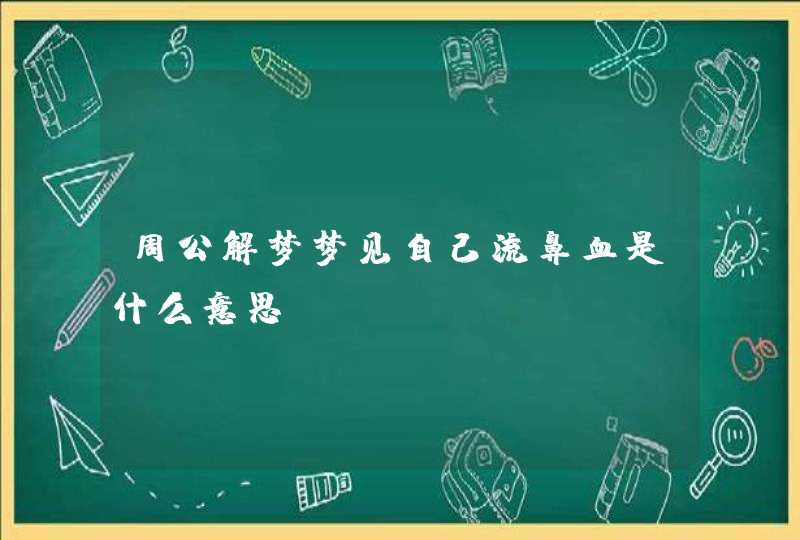 周公解梦梦见自己流鼻血是什么意思